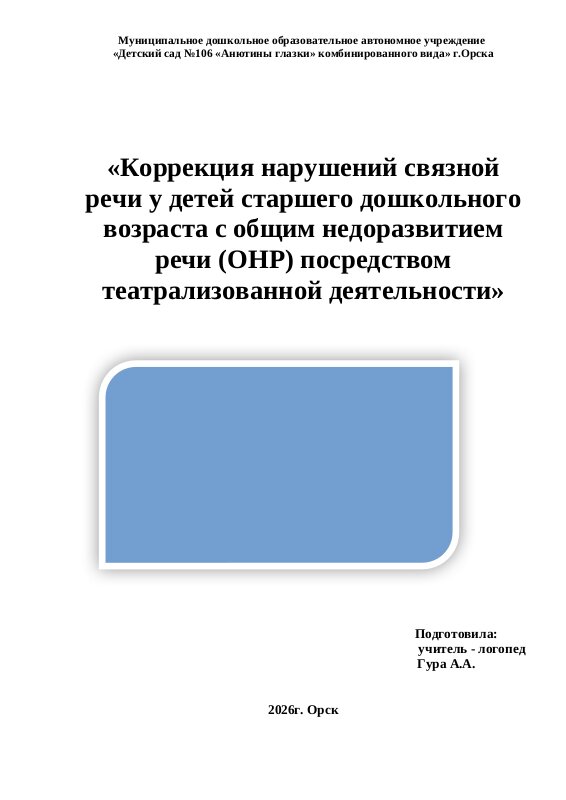 Муниципальное дошкольное образовательное автономное учреждение
«Детский сад №106 «Анютины глазки» комбинированного вида» г.Орска

«Коррекция нарушений связной речи у детей старшего дошкольного возраста с общим недоразвитием речи (ОНР) посредством театрализованной деятельности»

Подготовила:
учитель - логопед
Гура А.А.

2026г. Орск